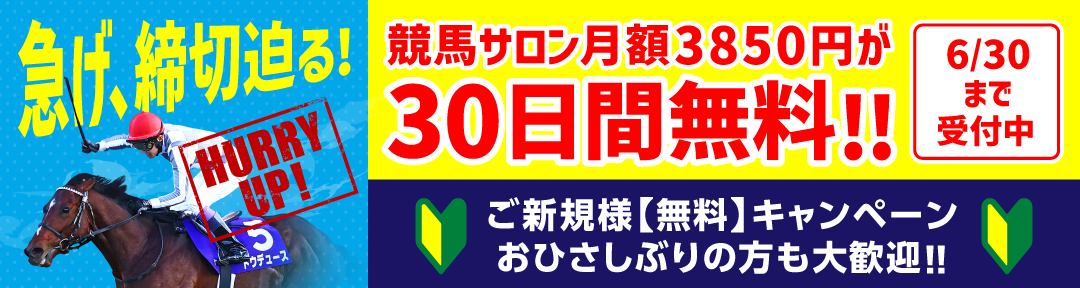 急げ、締切迫る!

HURRY UP!

5
ドウデュース

競馬サロン月額3850円が
30日間無料!!

6/30
まで
受付中

ご新規様【無料】キャンペーン
おひさしぶりの方も大歓迎!!